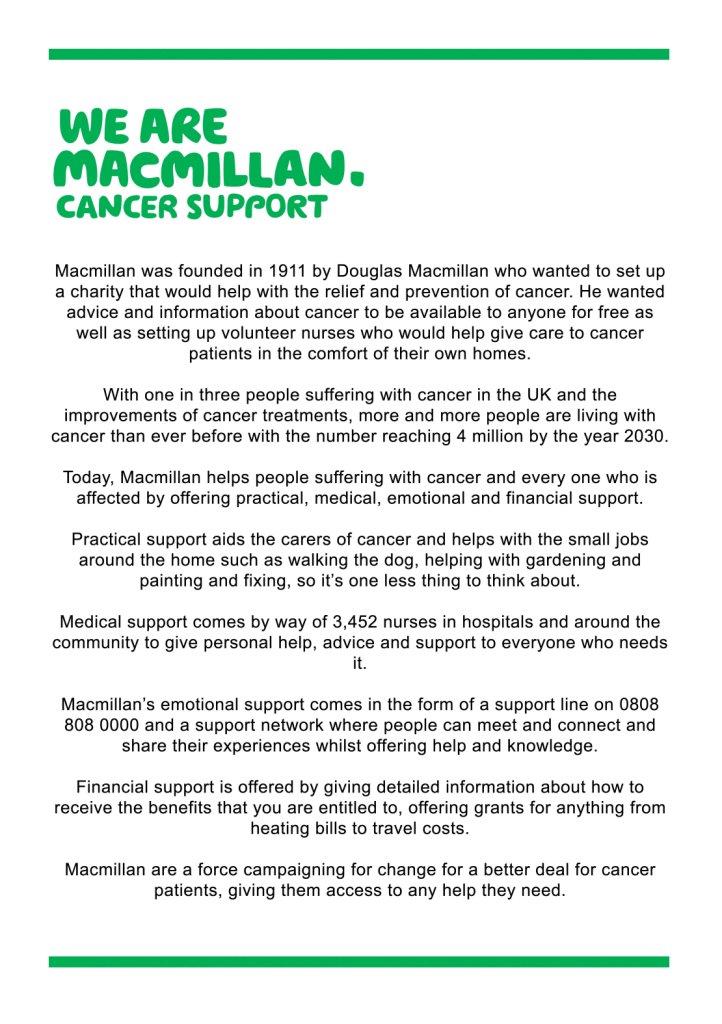 WE ARE MACMILLAN. CANCER SUPPORT

Macmillan was founded in 1911 by Douglas Macmillan who wanted to set up a charity that would help with the relief and prevention of cancer. He wanted advice and information about cancer to be available to anyone for free as well as setting up volunteer nurses who would help give care to cancer patients in the comfort of their own homes.

With one in three people suffering with cancer in the UK and the improvements of cancer treatments, more and more people are living with cancer than ever before with the number reaching 4 million by the year 2030.

Today, Macmillan helps people suffering with cancer and every one who is affected by offering practical, medical, emotional and financial support.

Practical support aids the carers of cancer and helps with the small jobs around the home such as walking the dog, helping with gardening and painting and fixing, so it's one less thing to think about.

Medical support comes by way of 3,452 nurses in hospitals and around the community to give personal help, advice and support to everyone who needs it.

Macmillan's emotional support comes in the form of a support line on 0808 808 0000 and a support network where people can meet and connect and share their experiences whilst offering help and knowledge.

Financial support is offered by giving detailed information about how to receive the benefits that you are entitled to, offering grants for anything from heating bills to travel costs.

Macmillan are a force campaigning for change for a better deal for cancer patients, giving them access to any help they need.